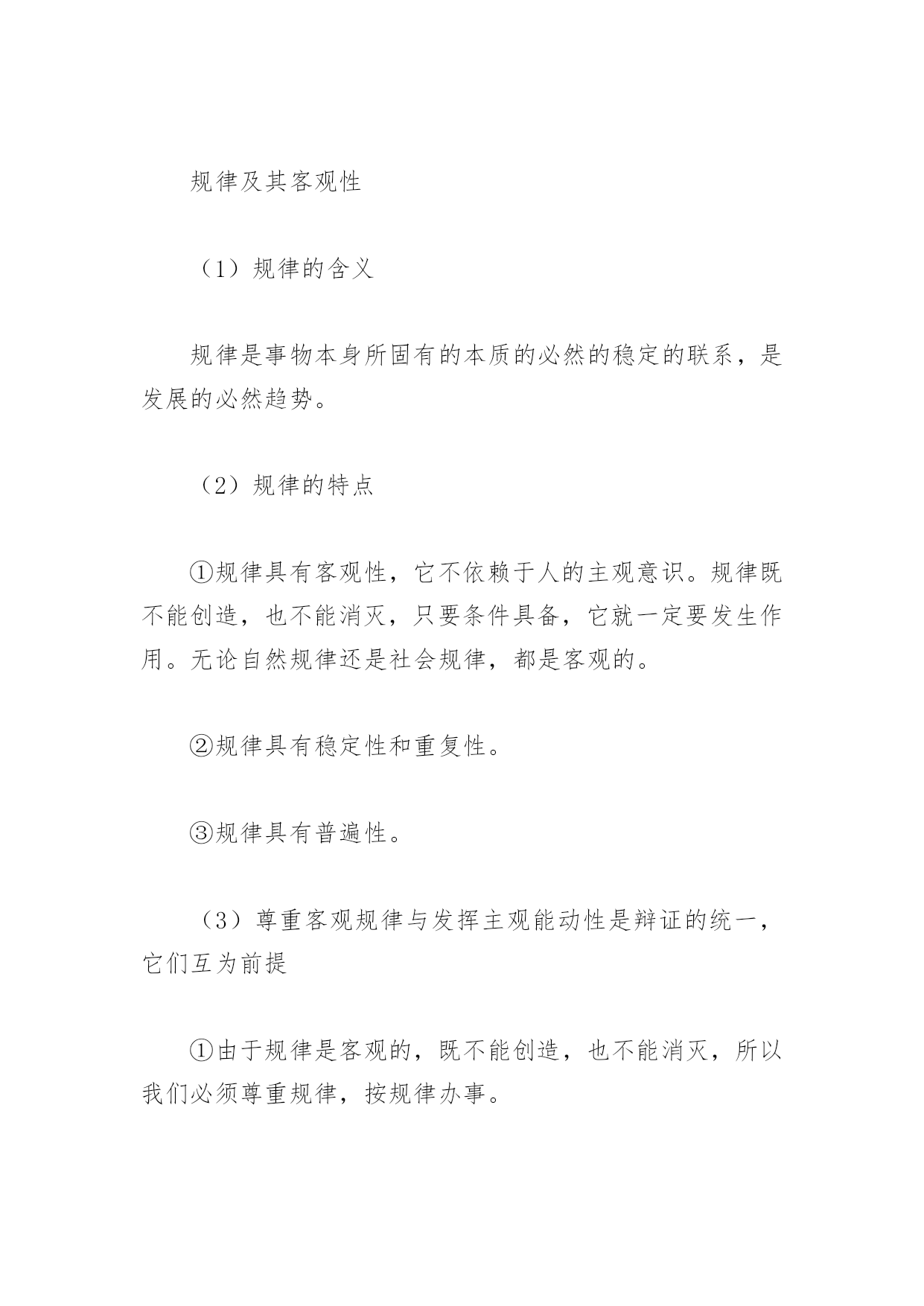 规律及其客观性

（1）规律的含义

规律是事物本身所固有的本质的必然的稳定的联系，是发展的必然趋势。

（2）规律的特点

①规律具有客观性，它不依赖于人的主观意识。规律既不能创造，也不能消灭，只要条件具备，它就一定要发生作用。无论自然规律还是社会规律，都是客观的。

②规律具有稳定性和重复性。

③规律具有普遍性。

（3）尊重客观规律与发挥主观能动性是辩证的统一，它们互为前提

①由于规律是客观的，既不能创造，也不能消灭，所以我们必须尊重规律，按规律办事。